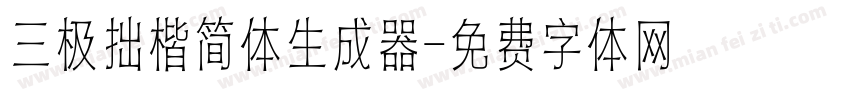 三极拙楷简体生成器-免费字体网

www.mian fei zi ti.com